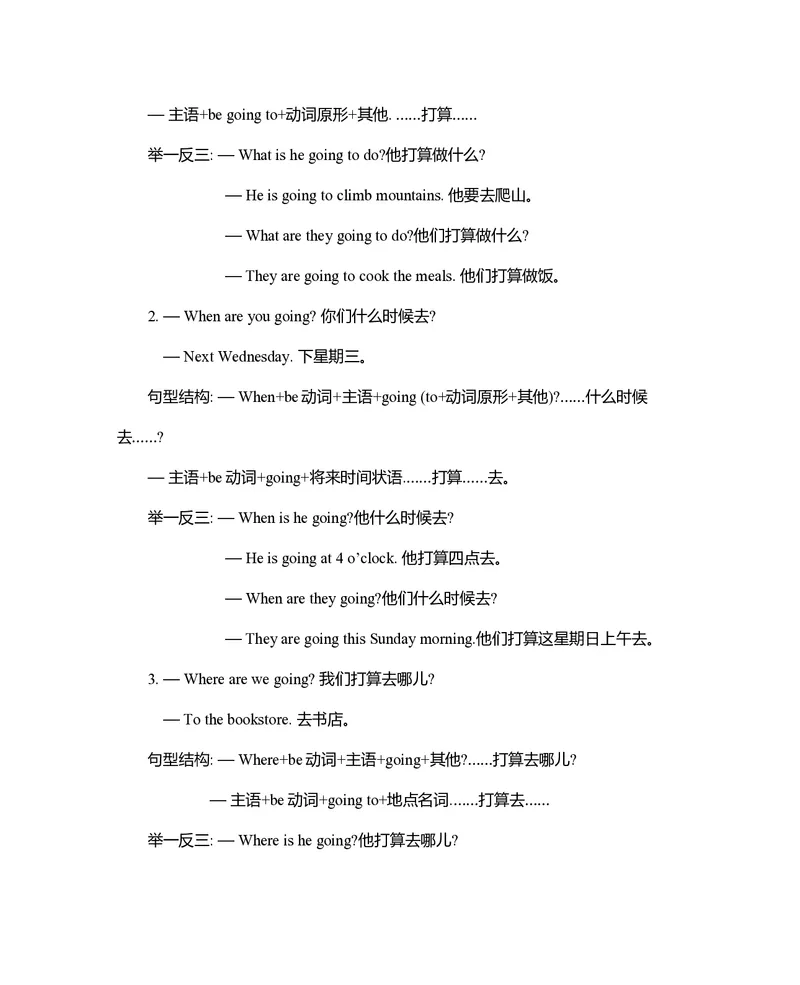 — 主语+be going to+动词原形+其他. ......打算......

举一反三: — What is he going to do?他打算做什么?

— He is going to climb mountains. 他要去爬山。

— What are they going to do?他们打算做什么?

— They are going to cook the meals. 他们打算做饭。

2. — When are you going? 你们什么时候去?

— Next Wednesday. 下星期三。

句型结构: — When+be 动词+主语+going (to+动词原形+其他)?......什么时候去......?

— 主语+be 动词+going+将来时间状语.......打算......去。

举一反三: — When is he going?他什么时候去?

— He is going at 4 o'clock. 他打算四点去。

— When are they going?他们什么时候去?

— They are going this Sunday morning.他们打算这星期日上午去。

3. — Where are we going? 我们打算去哪儿?

— To the bookstore. 去书店。

句型结构: — Where+be 动词+主语+going+其他?......打算去哪儿?

— 主语+be 动词+going to+地点名词.......打算去......

举一反三: — Where is he going?他打算去哪儿?